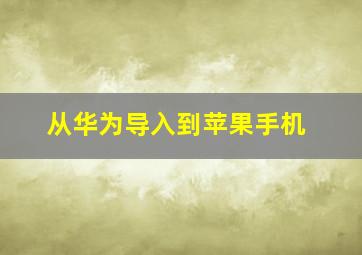 从华为导入到苹果手机